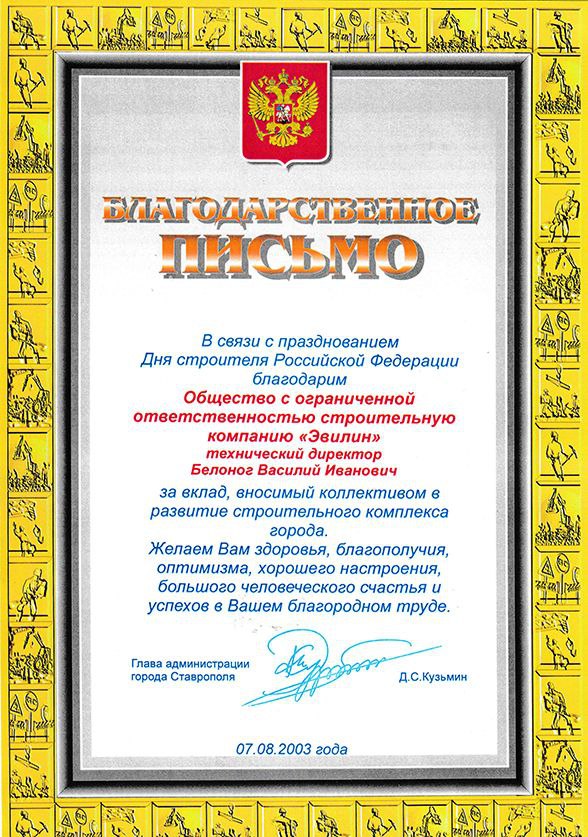 БЛАГОДАРСТВЕННОЕ
ПИСЬМО

В связи с празднованием
Дня строителя Российской Федерации
благодарим
Общество с ограниченной
ответственностью строительную
компанию «Эвилин»
технический директор
Белоног Василий Иванович
за вклад, вносимый коллективом в
развитие строительного комплекса
города.
Желаем Вам здоровья, благополучия,
оптимизма, хорошего настроения,
большого человеческого счастья и
успехов в Вашем благородном труде.

Глава администрации
города Ставрополя
Д.С.Кузьмин

07.08.2003 года